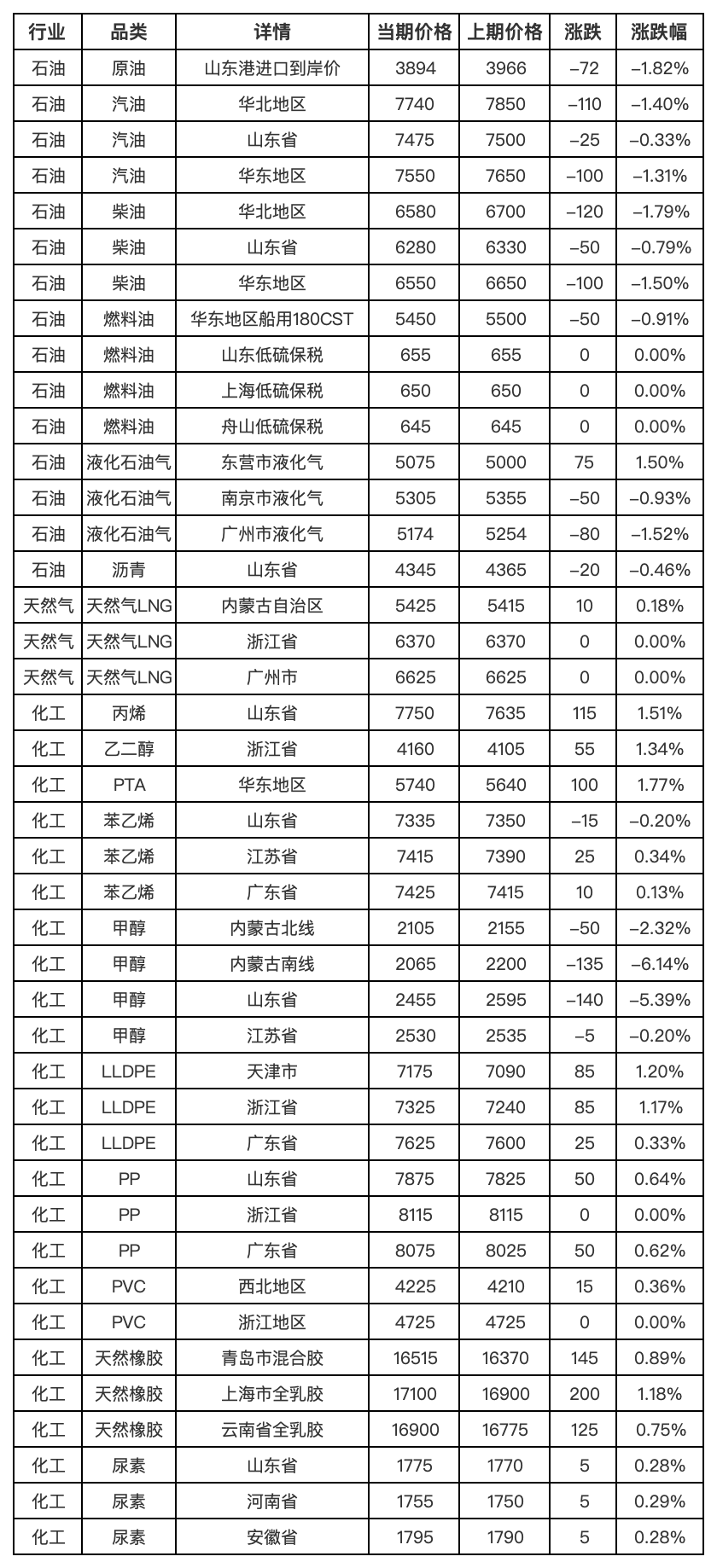 | 行业 | 品类 | 详情 | 当期价格 | 上期价格 | 涨跌 | 涨跌幅 |
|---|---|---|---|---|---|---|
| 石油 | 原油 | 山东港进口到岸价 | 3894 | 3966 | –72 | –1.82% |
| 石油 | 汽油 | 华北地区 | 7740 | 7850 | –110 | –1.40% |
| 石油 | 汽油 | 山东省 | 7475 | 7500 | –25 | –0.33% |
| 石油 | 汽油 | 华东地区 | 7550 | 7650 | –100 | –1.31% |
| 石油 | 柴油 | 华北地区 | 6580 | 6700 | –120 | –1.79% |
| 石油 | 柴油 | 山东省 | 6280 | 6330 | –50 | –0.79% |
| 石油 | 柴油 | 华东地区 | 6550 | 6650 | –100 | –1.50% |
| 石油 | 燃料油 | 华东地区船用180CST | 5450 | 5500 | –50 | –0.91% |
| 石油 | 燃料油 | 山东低硫保税 | 655 | 655 | 0 | 0.00% |
| 石油 | 燃料油 | 上海低硫保税 | 650 | 650 | 0 | 0.00% |
| 石油 | 燃料油 | 舟山低硫保税 | 645 | 645 | 0 | 0.00% |
| 石油 | 液化石油气 | 东营市液化气 | 5075 | 5000 | 75 | 1.50% |
| 石油 | 液化石油气 | 南京市液化气 | 5305 | 5355 | –50 | –0.93% |
| 石油 | 液化石油气 | 广州市液化气 | 5174 | 5254 | –80 | –1.52% |
| 石油 | 沥青 | 山东省 | 4345 | 4365 | –20 | –0.46% |
| 天然气 | 天然气LNG | 内蒙古自治区 | 5425 | 5415 | 10 | 0.18% |
| 天然气 | 天然气LNG | 浙江省 | 6370 | 6370 | 0 | 0.00% |
| 天然气 | 天然气LNG | 广州市 | 6625 | 6625 | 0 | 0.00% |
| 化工 | 丙烯 | 山东省 | 7750 | 7635 | 115 | 1.51% |
| 化工 | 乙二醇 | 浙江省 | 4160 | 4105 | 55 | 1.34% |
| 化工 | PTA | 华东地区 | 5740 | 5640 | 100 | 1.77% |
| 化工 | 苯乙烯 | 山东省 | 7335 | 7350 | –15 | –0.20% |
| 化工 | 苯乙烯 | 江苏省 | 7415 | 7390 | 25 | 0.34% |
| 化工 | 苯乙烯 | 广东省 | 7425 | 7415 | 10 | 0.13% |
| 化工 | 甲醇 | 内蒙古北线 | 2105 | 2155 | –50 | –2.32% |
| 化工 | 甲醇 | 内蒙古南线 | 2065 | 2200 | –135 | –6.14% |
| 化工 | 甲醇 | 山东省 | 2455 | 2595 | –140 | –5.39% |
| 化工 | 甲醇 | 江苏省 | 2530 | 2535 | –5 | –0.20% |
| 化工 | LLDPE | 天津市 | 7175 | 7090 | 85 | 1.20% |
| 化工 | LLDPE | 浙江省 | 7325 | 7240 | 85 | 1.17% |
| 化工 | LLDPE | 广东省 | 7625 | 7600 | 25 | 0.33% |
| 化工 | PP | 山东省 | 7875 | 7825 | 50 | 0.64% |
| 化工 | PP | 浙江省 | 8115 | 8115 | 0 | 0.00% |
| 化工 | PP | 广东省 | 8075 | 8025 | 50 | 0.62% |
| 化工 | PVC | 西北地区 | 4225 | 4210 | 15 | 0.36% |
| 化工 | PVC | 浙江地区 | 4725 | 4725 | 0 | 0.00% |
| 化工 | 天然橡胶 | 青岛市混合胶 | 16515 | 16370 | 145 | 0.89% |
| 化工 | 天然橡胶 | 上海市全乳胶 | 17100 | 16900 | 200 | 1.18% |
| 化工 | 天然橡胶 | 云南省全乳胶 | 16900 | 16775 | 125 | 0.75% |
| 化工 | 尿素 | 山东省 | 1775 | 1770 | 5 | 0.28% |
| 化工 | 尿素 | 河南省 | 1755 | 1750 | 5 | 0.29% |
| 化工 | 尿素 | 安徽省 | 1795 | 1790 | 5 | 0.28% |